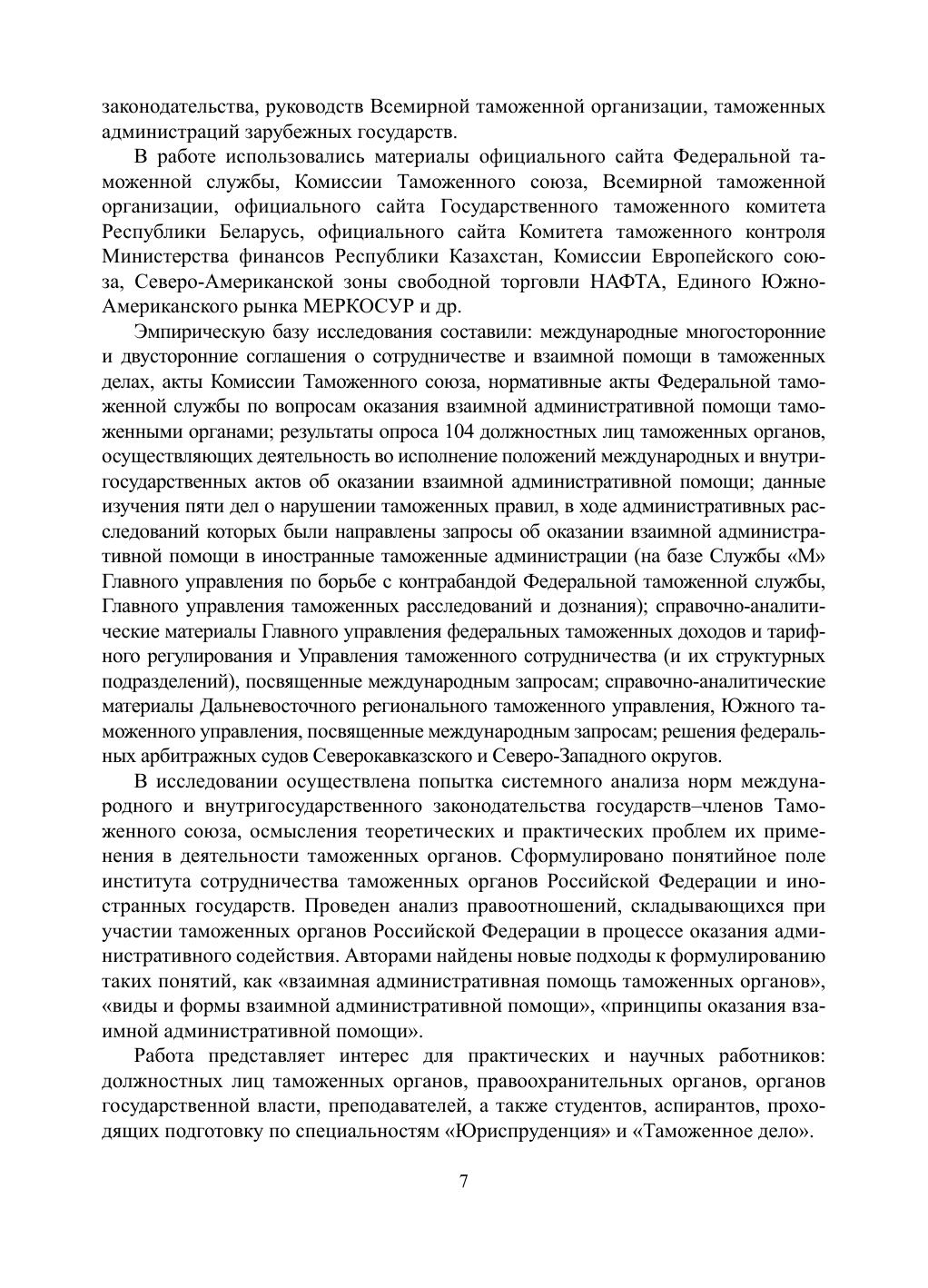 законодательства, руководств Всемирной таможенной организации, таможенных администраций зарубежных государств.

В работе использовались материалы официального сайта Федеральной таможенной службы, Комиссии Таможенного союза, Всемирной таможенной организации, официального сайта Государственного таможенного комитета Республики Беларусь, официального сайта Комитета таможенного контроля Министерства финансов Республики Казахстан, Комиссии Европейского союза, Северо-Американской зоны свободной торговли НАФТА, Единого Южно-Американского рынка МЕРКОСУР и др.

Эмпирическую базу исследования составили: международные многосторонние и двусторонние соглашения о сотрудничестве и взаимной помощи в таможенных делах, акты Комиссии Таможенного союза, нормативные акты Федеральной таможенной службы по вопросам оказания взаимной административной помощи таможенными органами; результаты опроса 104 должностных лиц таможенных органов, осуществляющих деятельность во исполнение положений международных и внутригосударственных актов об оказании взаимной административной помощи; данные изучения пяти дел о нарушении таможенных правил, в ходе административных расследований которых были направлены запросы об оказании взаимной административной помощи в иностранные таможенные администрации (на базе Службы «М» Главного управления по борьбе с контрабандой Федеральной таможенной службы, Главного управления таможенных расследований и дознания); справочно-аналитические материалы Главного управления федеральных таможенных доходов и тарифного регулирования и Управления таможенного сотрудничества (и их структурных подразделений), посвященные международным запросам; справочно-аналитические материалы Дальневосточного регионального таможенного управления, Южного таможенного управления, посвященные международным запросам; решения федеральных арбитражных судов Северокавказского и Северо-Западного округов.

В исследовании осуществлена попытка системного анализа норм международного и внутригосударственного законодательства государств–членов Таможенного союза, осмысления теоретических и практических проблем их применения в деятельности таможенных органов. Сформулировано понятийное поле института сотрудничества таможенных органов Российской Федерации и иностранных государств. Проведен анализ правоотношений, складывающихся при участии таможенных органов Российской Федерации в процессе оказания административного содействия. Авторами найдены новые подходы к формулированию таких понятий, как «взаимная административная помощь таможенных органов», «виды и формы взаимной административной помощи», «принципы оказания взаимной административной помощи».

Работа представляет интерес для практических и научных работников: должностных лиц таможенных органов, правоохранительных органов, органов государственной власти, преподавателей, а также студентов, аспирантов, проходящих подготовку по специальностям «Юриспруденция» и «Таможенное дело».

7